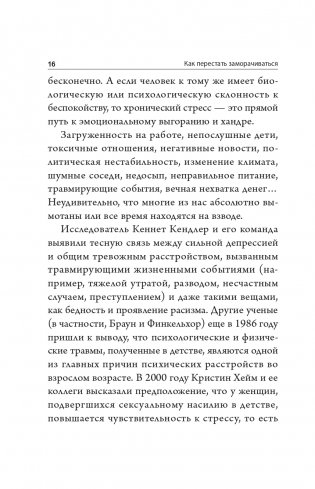 16 Как перестать заморачиваться

бесконечно. А если человек к тому же имеет биологическую или психологическую склонность к беспокойству, то хронический стресс — это прямой путь к эмоциональному выгоранию и хандре.

Загруженность на работе, непослушные дети, токсичные отношения, негативные новости, политическая нестабильность, изменение климата, шумные соседи, недосып, неправильное питание, травмирующие события, вечная нехватка денег… Неудивительно, что многие из нас абсолютно вымотаны или все время находятся на взводе.

Исследователь Кеннет Кендлер и его команда выявили тесную связь между сильной депрессией и общим тревожным расстройством, вызванным травмирующими жизненными событиями (например, тяжелой утратой, разводом, несчастным случаем, преступлением) и даже такими вещами, как бедность и проявление расизма. Другие ученые (в частности, Браун и Финкельхор) еще в 1986 году пришли к выводу, что психологические и физические травмы, полученные в детстве, являются одной из главных причин психических расстройств во взрослом возрасте. В 2000 году Кристин Хейм и ее коллеги высказали предположение, что у женщин, подвергшихся сексуальному насилию в детстве, повышается чувствительность к стрессу, то есть